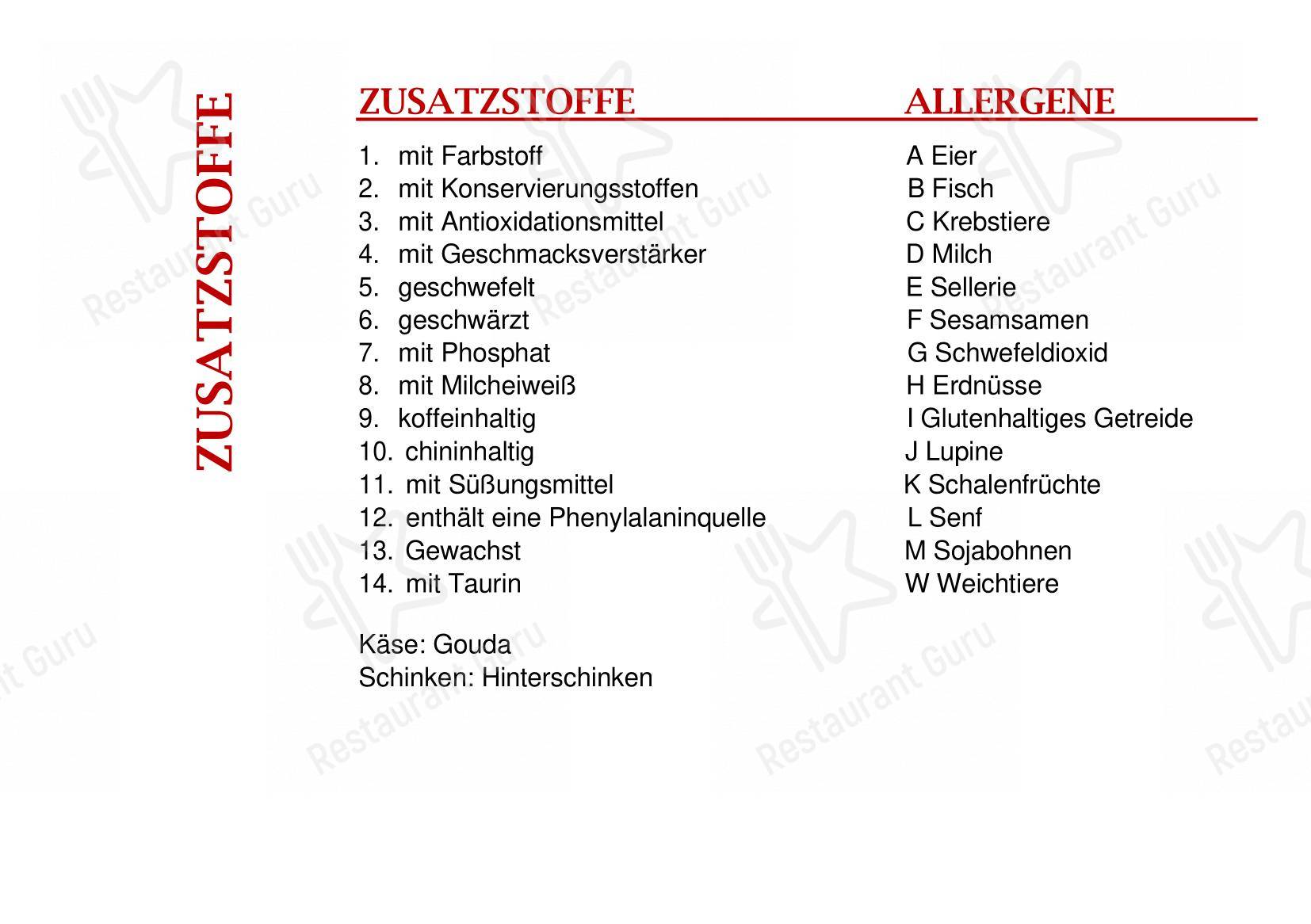 ZUSATZSTOFFE

ZUSATZSTOFFE

1. mit Farbstoff
2. mit Konservierungsstoffen
3. mit Antioxidationsmittel
4. mit Geschmacksverstärker
5. geschwefelt
6. geschwärzt
7. mit Phosphat
8. mit Milcheiweiß
9. koffeinhaltig
10. chininhaltig
11. mit Süßungsmittel
12. enthält eine Phenylalaninquelle
13. Gewachst
14. mit Taurin

Käse: Gouda
Schinken: Hinterschinken

ALLERGENE

A Eier
B Fisch
C Krebstiere
D Milch
E Sellerie
F Sesamsamen
G Schwefeldioxid
H Erdnüsse
I Glutenhaltiges Getreide
J Lupine
K Schalenfrüchte
L Senf
M Sojabohnen
W Weichtiere

Restaurant Guru